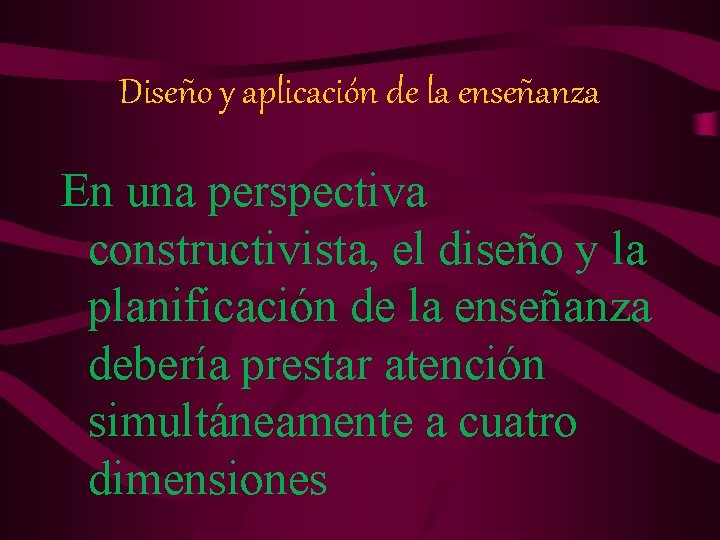 Diseño y aplicación de la enseñanza

En una perspectiva constructivista, el diseño y la planificación de la enseñanza debería prestar atención simultáneamente a cuatro dimensiones